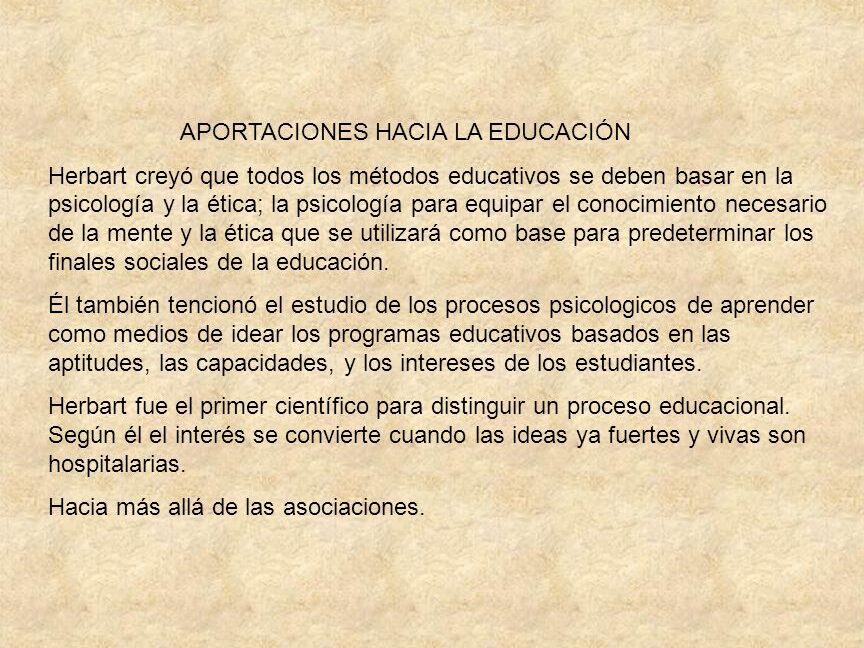 APORTACIONES HACIA LA EDUCACIÓN

Herbart creyó que todos los métodos educativos se deben basar en la psicología y la ética; la psicología para equipar el conocimiento necesario de la mente y la ética que se utilizará como base para predeterminar los finales sociales de la educación.

Él también tencionó el estudio de los procesos psicologicos de aprender como medios de idear los programas educativos basados en las aptitudes, las capacidades, y los intereses de los estudiantes.

Herbart fue el primer científico para distinguir un proceso educacional. Según él el interés se convierte cuando las ideas ya fuertes y vivas son hospitalarias.

Hacia más allá de las asociaciones.